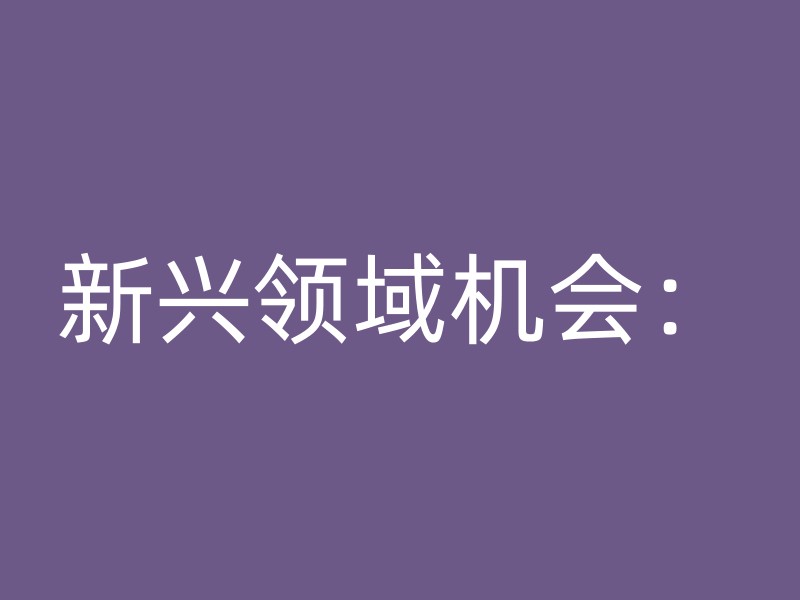 新兴领域机会：